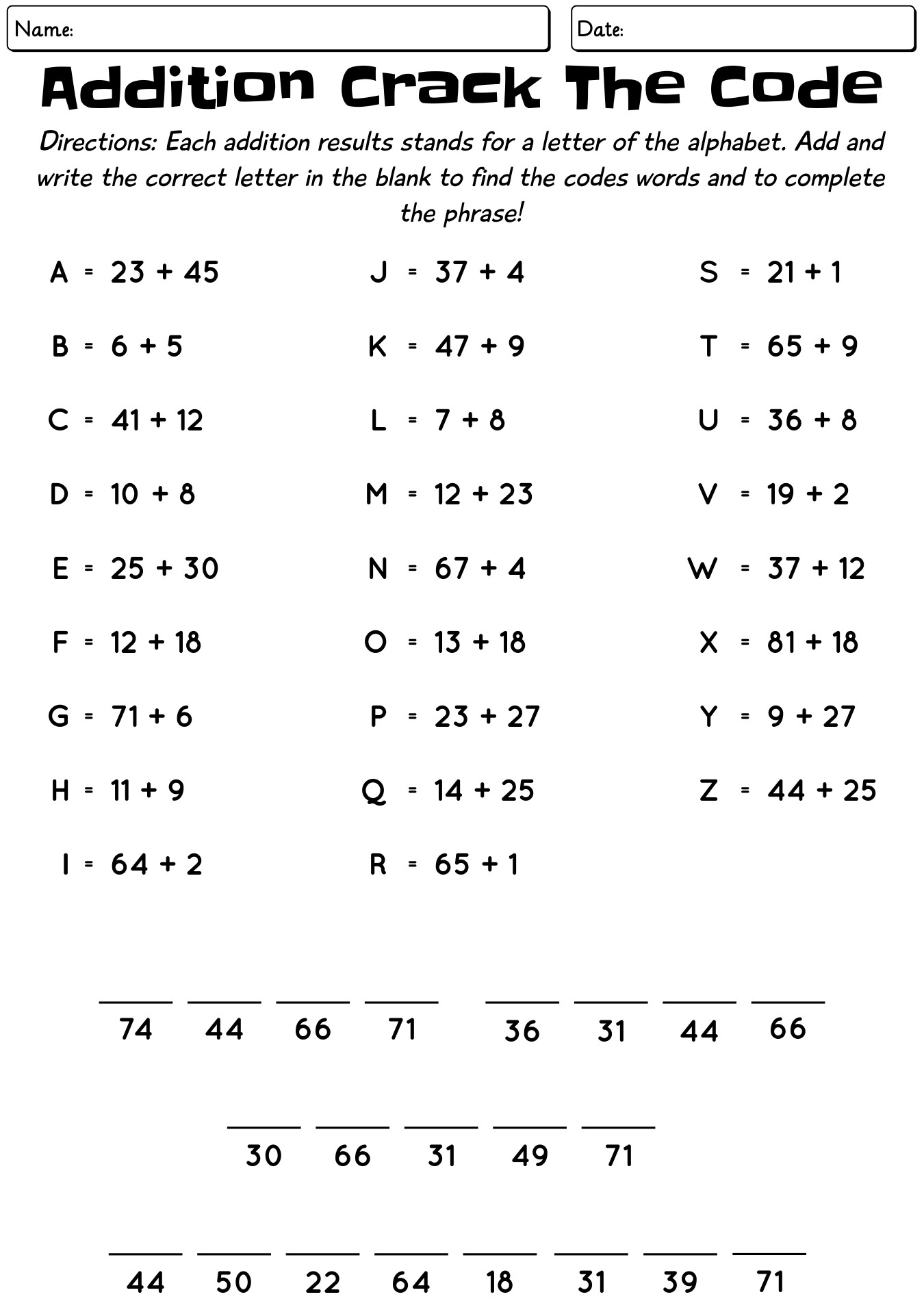 Name:

Date:

Addition Crack The Code

Directions: Each addition results stands for a letter of the alphabet. Add and write the correct letter in the blank to find the codes words and to complete the phrase!

A = 23 + 45
B = 6 + 5
C = 41 + 12
D = 10 + 8
E = 25 + 30
F = 12 + 18
G = 71 + 6
H = 11 + 9
I = 64 + 2

J = 37 + 4
K = 47 + 9
L = 7 + 8
M = 12 + 23
N = 67 + 4
O = 13 + 18
P = 23 + 27
Q = 14 + 25
R = 65 + 1

S = 21 + 1
T = 65 + 9
U = 36 + 8
V = 19 + 2
W = 37 + 12
X = 81 + 18
Y = 9 + 27
Z = 44 + 25

74 44 66 71 36 31 44 66

30 66 31 49 71

44 50 22 64 18 31 39 71